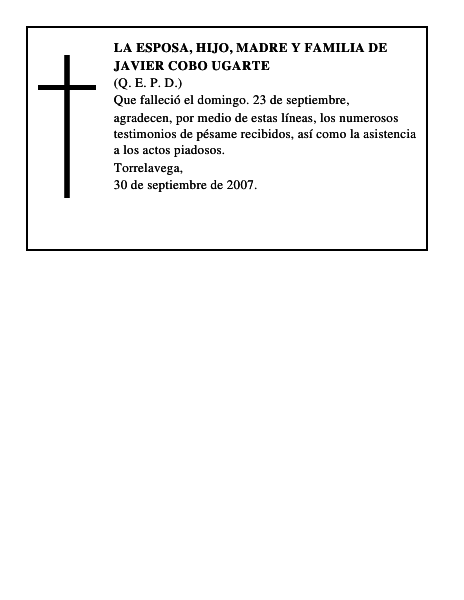 LA ESPOSA, HIJO, MADRE Y FAMILIA DE JAVIER COBO UGARTE
(Q. E. P. D.)
Que falleció el domingo. 23 de septiembre, agradecen, por medio de estas líneas, los numerosos testimonios de pésame recibidos, así como la asistencia a los actos piadosos.
Torrelavega,
30 de septiembre de 2007.